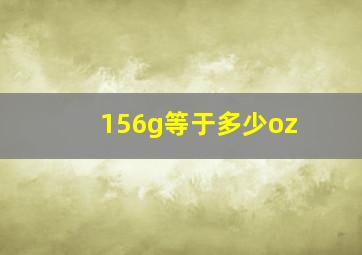 156g等于多少oz